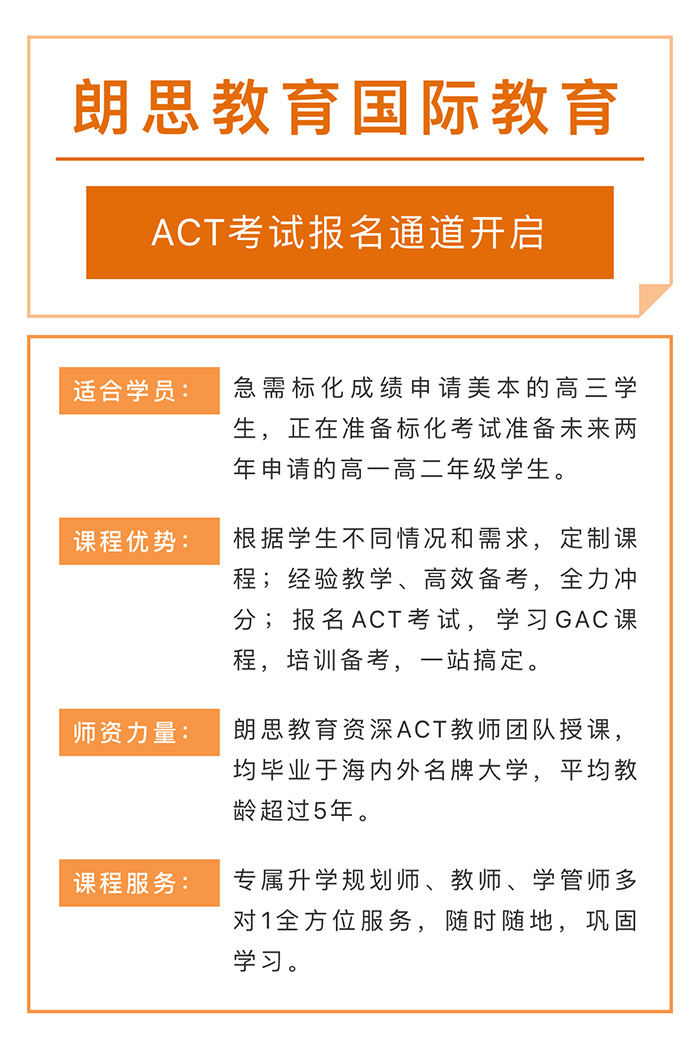 朗思教育国际教育

ACT考试报名通道开启

适合学员：

急需标化成绩申请美本的高三学生，正在准备标化考试准备未来两年申请的高一高二年级学生。

课程优势：

根据学生不同情况和需求，定制课程；经验教学、高效备考，全力冲分；报名ACT考试，学习GAC课程，培训备考，一站搞定。

师资力量：

朗思教育资深ACT教师团队授课，均毕业于海内外名牌大学，平均教龄超过5年。

课程服务：

专属升学规划师、教师、学管师多对1全方位服务，随时随地，巩固学习。